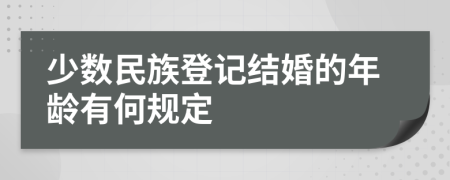 少数民族登记结婚的年龄有何规定